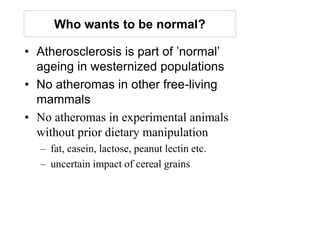 Who wants to be normal?

• Atherosclerosis is part of 'normal' ageing in westernized populations
• No atheromas in other free-living mammals
• No atheromas in experimental animals without prior dietary manipulation
– fat, casein, lactose, peanut lectin etc.
– uncertain impact of cereal grains